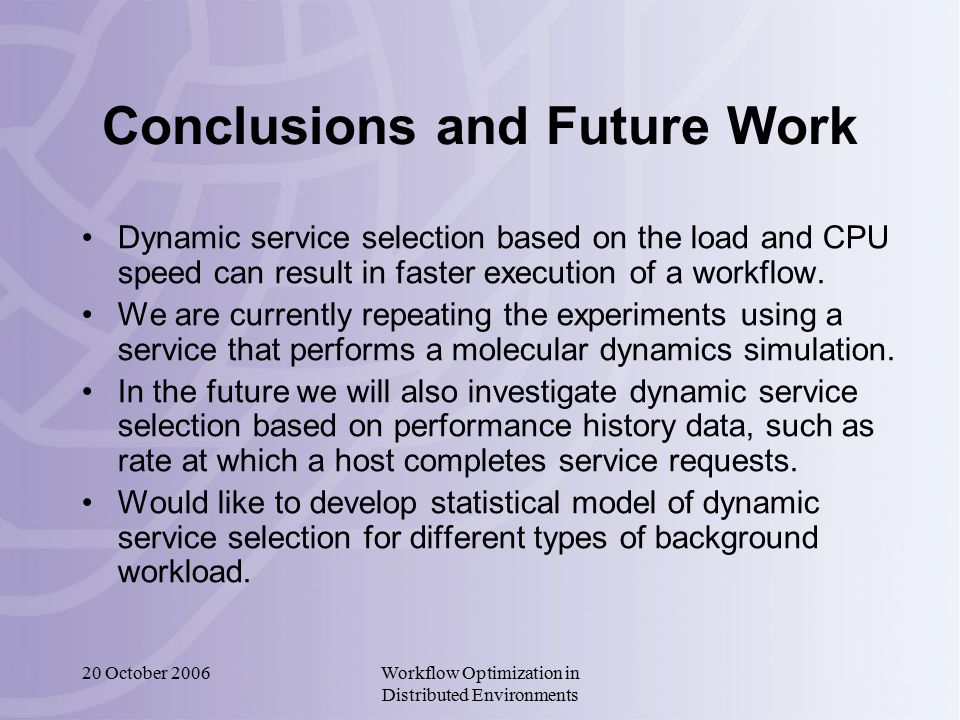 Conclusions and Future Work

• Dynamic service selection based on the load and CPU speed can result in faster execution of a workflow.
• We are currently repeating the experiments using a service that performs a molecular dynamics simulation.
• In the future we will also investigate dynamic service selection based on performance history data, such as rate at which a host completes service requests.
• Would like to develop statistical model of dynamic service selection for different types of background workload.

20 October 2006

Workflow Optimization in Distributed Environments